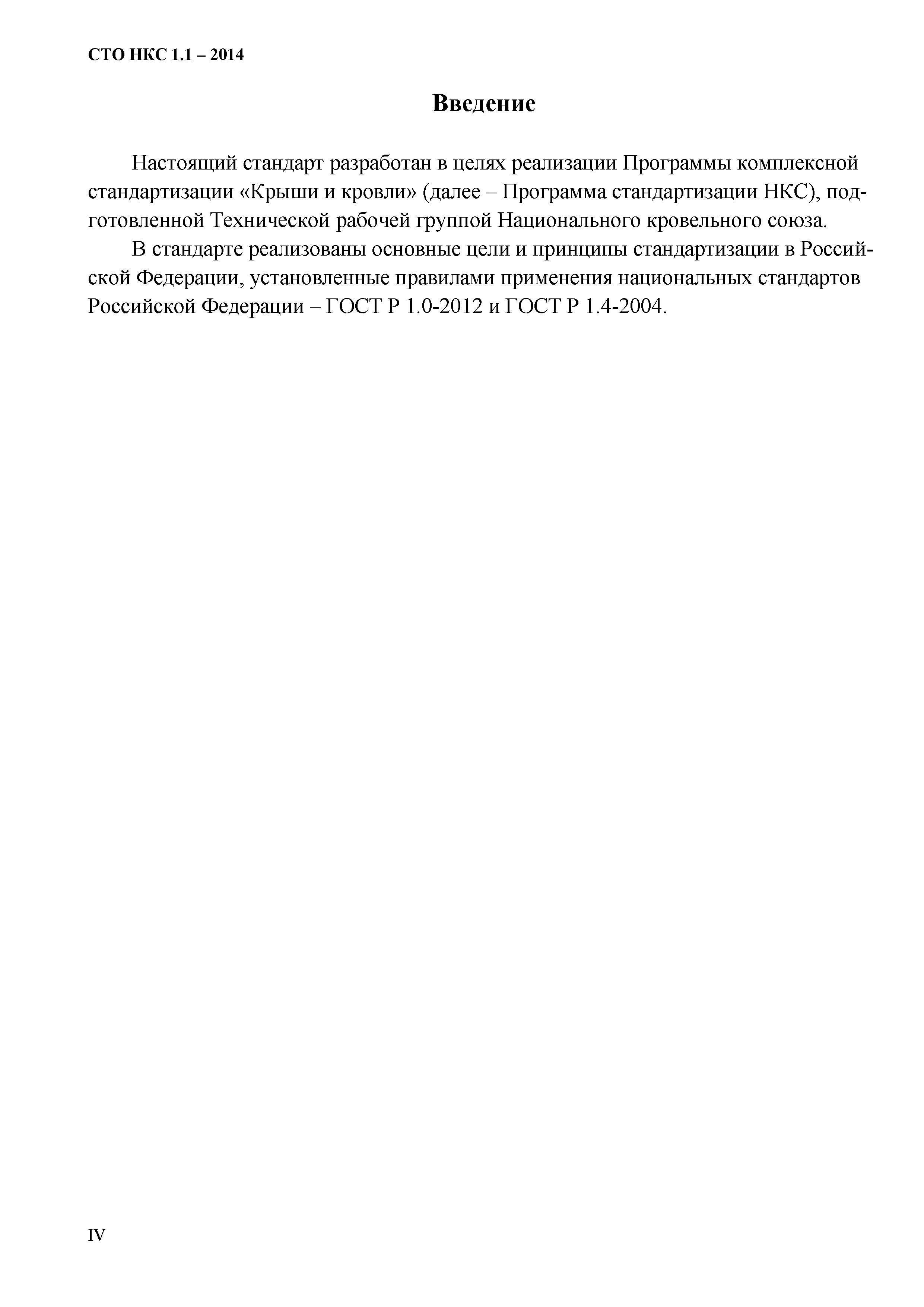 СТО НКС 1.1 – 2014

Введение

Настоящий стандарт разработан в целях реализации Программы комплексной стандартизации «Крыши и кровли» (далее – Программа стандартизации НКС), подготовленной Технической рабочей группой Национального кровельного союза.

В стандарте реализованы основные цели и принципы стандартизации в Российской Федерации, установленные правилами применения национальных стандартов Российской Федерации – ГОСТ Р 1.0-2012 и ГОСТ Р 1.4-2004.

IV